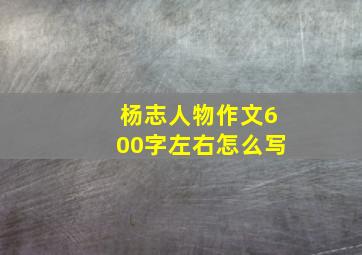 杨志人物作文600字左右怎么写